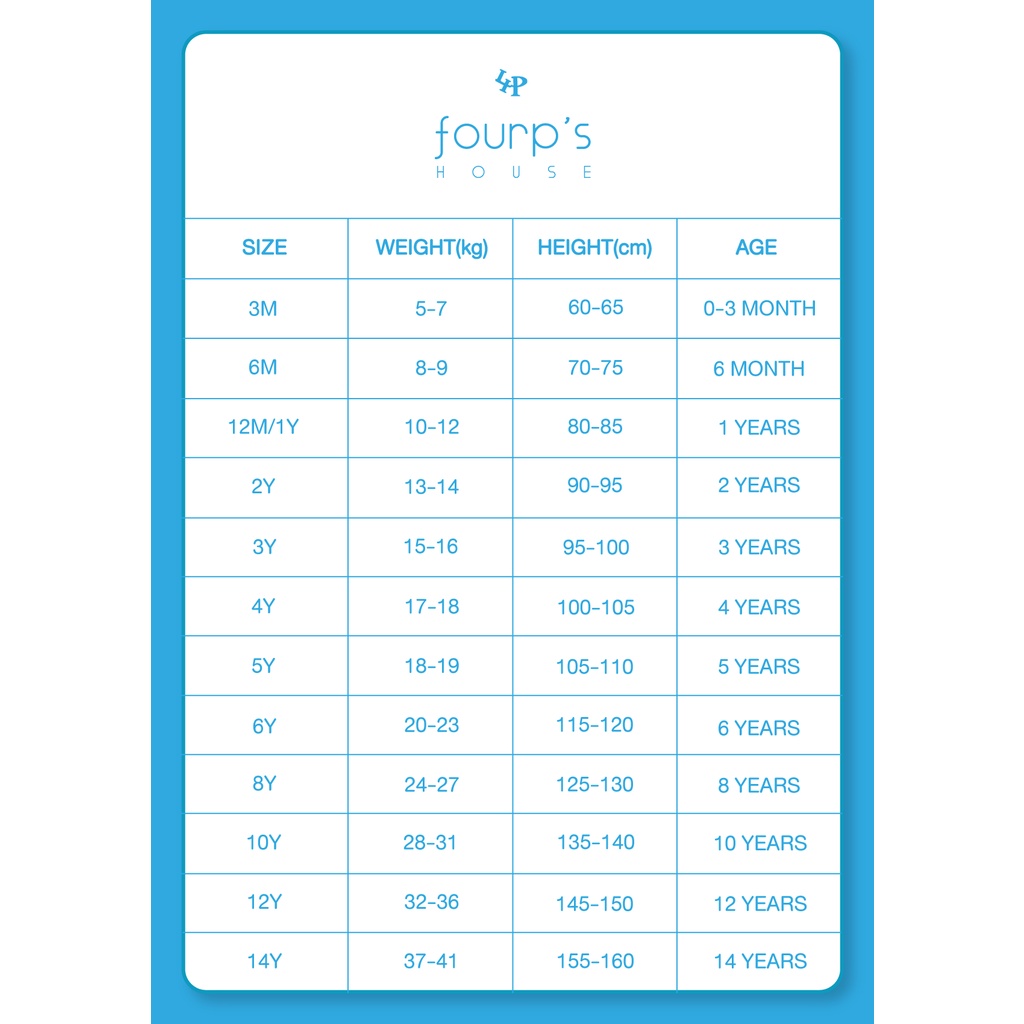 4P

fourp's
HOUSE

| SIZE | WEIGHT(kg) | HEIGHT(cm) | AGE |
|---|---|---|---|
| 3M | 5-7 | 60-65 | 0-3 MONTH |
| 6M | 8-9 | 70-75 | 6 MONTH |
| 12M/1Y | 10-12 | 80-85 | 1 YEARS |
| 2Y | 13-14 | 90-95 | 2 YEARS |
| 3Y | 15-16 | 95-100 | 3 YEARS |
| 4Y | 17-18 | 100-105 | 4 YEARS |
| 5Y | 18-19 | 105-110 | 5 YEARS |
| 6Y | 20-23 | 115-120 | 6 YEARS |
| 8Y | 24-27 | 125-130 | 8 YEARS |
| 10Y | 28-31 | 135-140 | 10 YEARS |
| 12Y | 32-36 | 145-150 | 12 YEARS |
| 14Y | 37-41 | 155-160 | 14 YEARS |